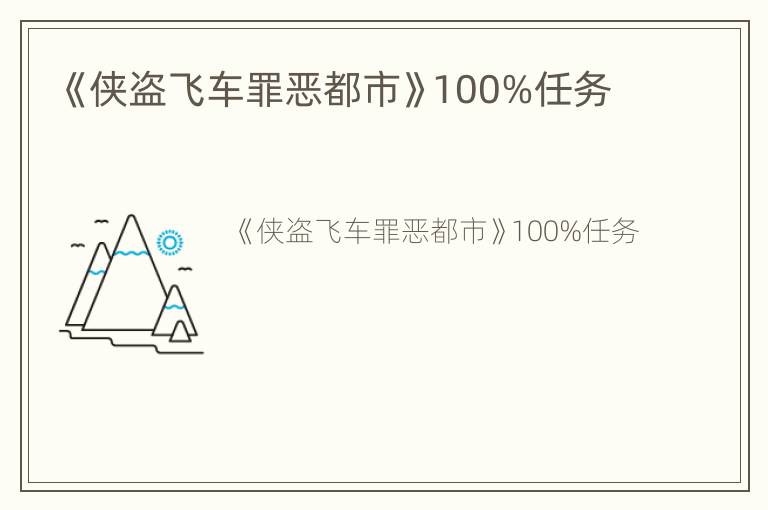 《侠盗飞车罪恶都市》100%任务

《侠盗飞车罪恶都市》100%任务